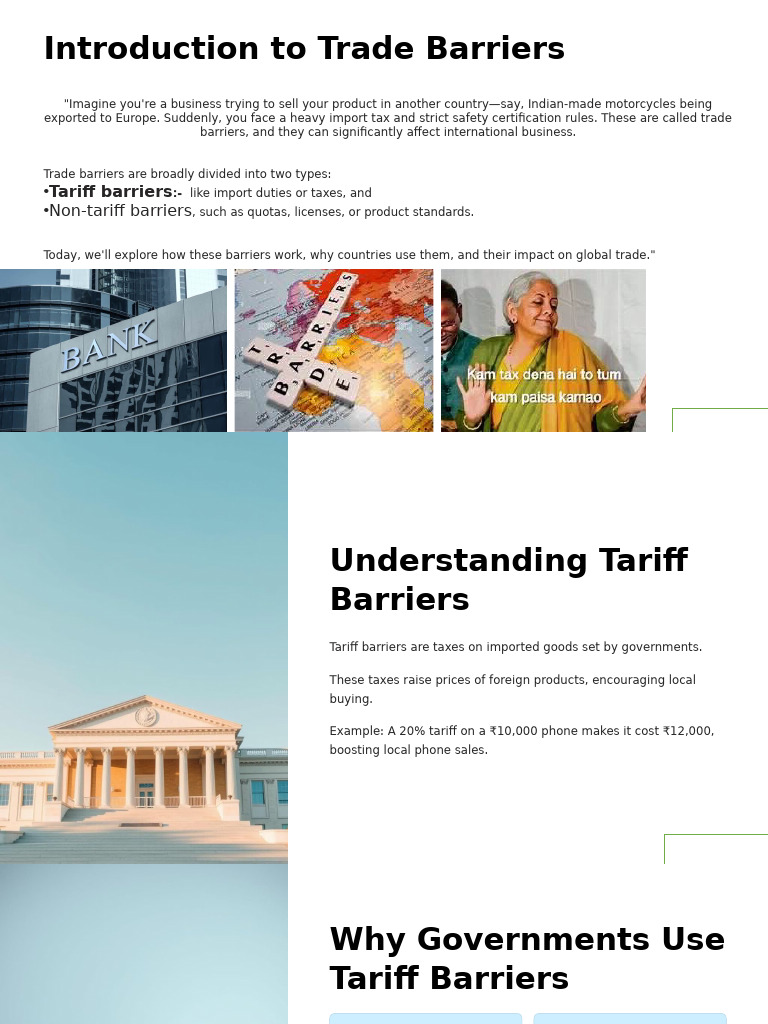 Introduction to Trade Barriers

"Imagine you're a business trying to sell your product in another country—say, Indian-made motorcycles being exported to Europe. Suddenly, you face a heavy import tax and strict safety certification rules. These are called trade barriers, and they can significantly affect international business.

Trade barriers are broadly divided into two types:
•Tariff barriers:- like import duties or taxes, and
•Non-tariff barriers, such as quotas, licenses, or product standards.

Today, we'll explore how these barriers work, why countries use them, and their impact on global trade."

BANK

TRADE BARRIERS

Kam tax dena hai to tum kam paisa kamao

Understanding Tariff Barriers

Tariff barriers are taxes on imported goods set by governments.

These taxes raise prices of foreign products, encouraging local buying.

Example: A 20% tariff on a ₹10,000 phone makes it cost ₹12,000, boosting local phone sales.

Why Governments Use Tariff Barriers